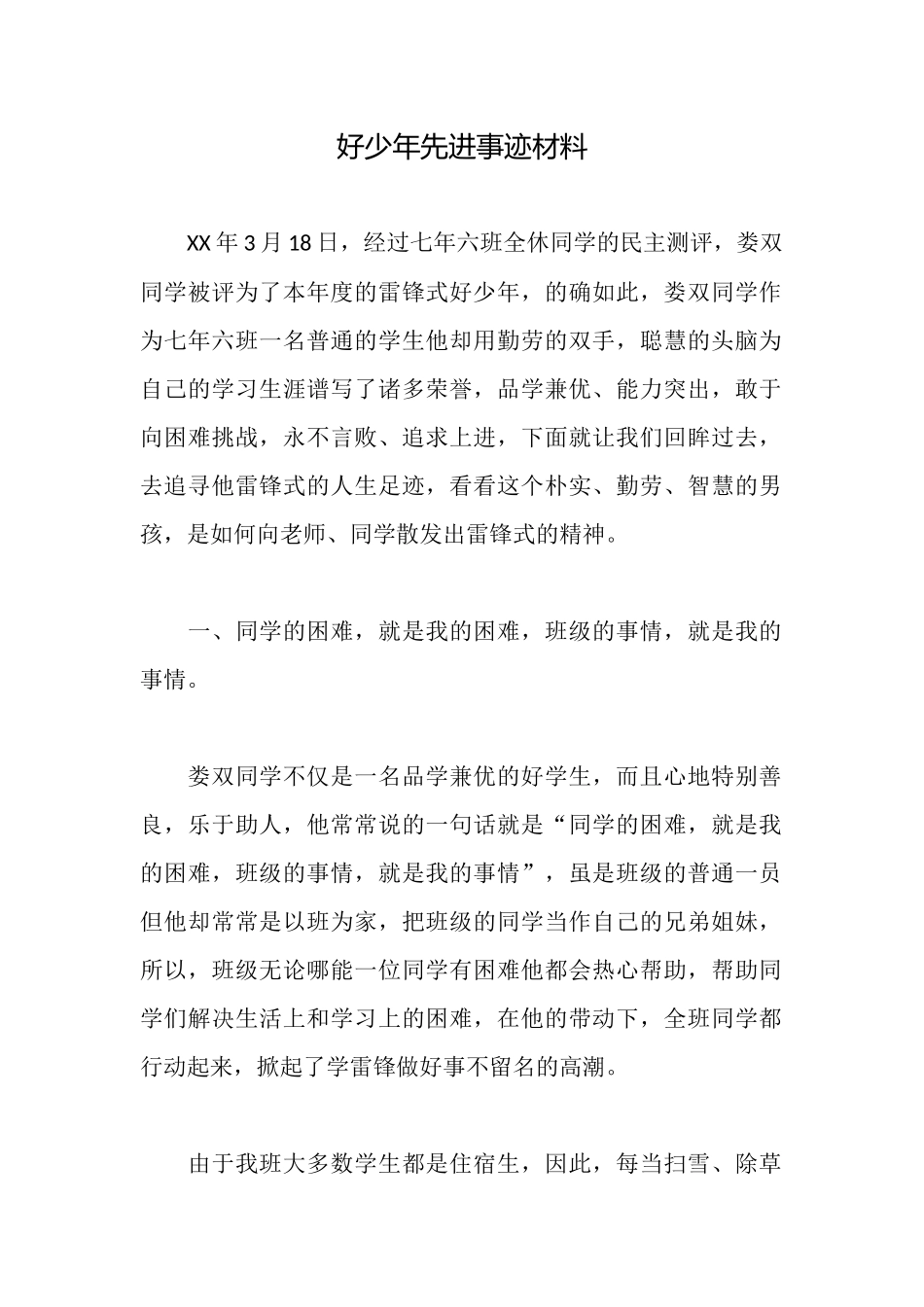 好少年先进事迹材料

XX 年 3 月 18 日，经过七年六班全休同学的民主测评，娄双同学被评为了本年度的雷锋式好少年，的确如此，娄双同学作为七年六班一名普通的学生他却用勤劳的双手，聪慧的头脑为自己的学习生涯谱写了诸多荣誉，品学兼优、能力突出，敢于向困难挑战，永不言败、追求上进，下面就让我们回眸过去，去追寻他雷锋式的人生足迹，看看这个朴实、勤劳、智慧的男孩，是如何向老师、同学散发出雷锋式的精神。

一、同学的困难，就是我的困难，班级的事情，就是我的事情。

娄双同学不仅是一名品学兼优的好学生，而且心地特别善良，乐于助人，他常常说的一句话就是“同学的困难，就是我的困难，班级的事情，就是我的事情”，虽是班级的普通一员但他却常常是以班为家，把班级的同学当作自己的兄弟姐妹，所以，班级无论哪能一位同学有困难他都会热心帮助，帮助同学们解决生活上和学习上的困难，在他的带动下，全班同学都行动起来，掀起了学雷锋做好事不留名的高潮。

由于我班大多数学生都是住宿生，因此，每当扫雪、除草